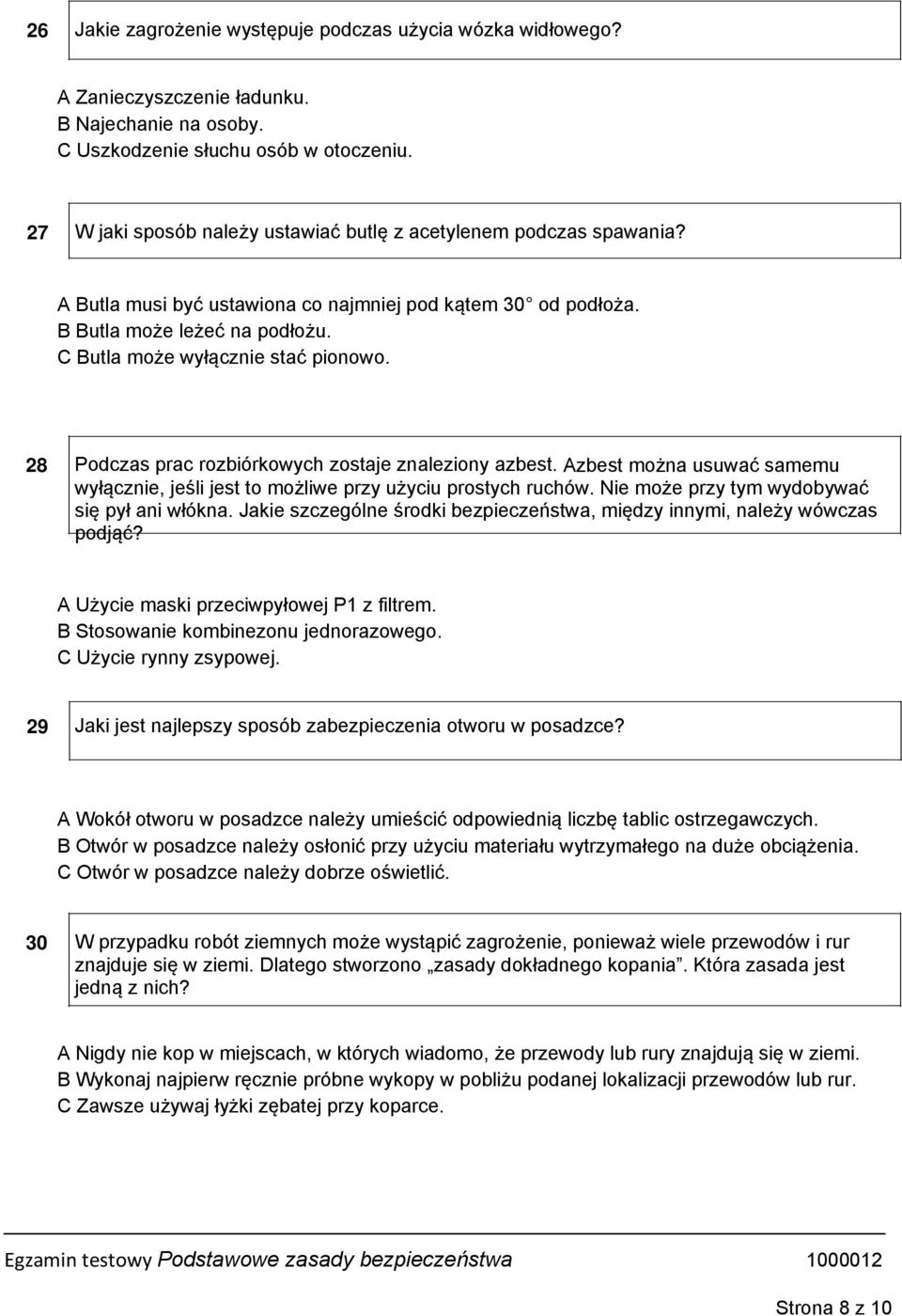 26 Jakie zagrożenie występuje podczas użycia wózka widłowego?

A Zanieczyszczenie ładunku.
B Najechanie na osoby.
C Uszkodzenie słuchu osób w otoczeniu.

27 W jaki sposób należy ustawiać butlę z acetylenem podczas spawania?

A Butla musi być ustawiona co najmniej pod kątem 30 od podłoża.
B Butla może leżeć na podłożu.
C Butla może wyłącznie stać pionowo.

28 Podczas prac rozbiórkowych zostaje znaleziony azbest. Azbest można usuwać samemu wyłącznie, jeśli jest to możliwe przy użyciu prostych ruchów. Nie może przy tym wydobywać się pył ani włókna. Jakie szczególne środki bezpieczeństwa, między innymi, należy wówczas podjąć?

A Użycie maski przeciwpyłowej P1 z filtrem.
B Stosowanie kombinezonu jednorazowego.
C Użycie rynny zsypowej.

29 Jaki jest najlepszy sposób zabezpieczenia otworu w posadzce?

A Wokół otworu w posadzce należy umieścić odpowiednią liczbę tablic ostrzegawczych.
B Otwór w posadzce należy osłonić przy użyciu materiału wytrzymałego na duże obciążenia.
C Otwór w posadzce należy dobrze oświetlić.

30 W przypadku robót ziemnych może wystąpić zagrożenie, ponieważ wiele przewodów i rur znajduje się w ziemi. Dlatego stworzono „zasady dokładnego kopania”. Która zasada jest jedną z nich?

A Nigdy nie kop w miejscach, w których wiadomo, że przewody lub rury znajdują się w ziemi.
B Wykonaj najpierw ręcznie próbne wykopy w pobliżu podanej lokalizacji przewodów lub rur.
C Zawsze używaj łyżki zębatej przy koparce.

Egzamin testowy Podstawowe zasady bezpieczeństwa 1000012

Strona 8 z 10